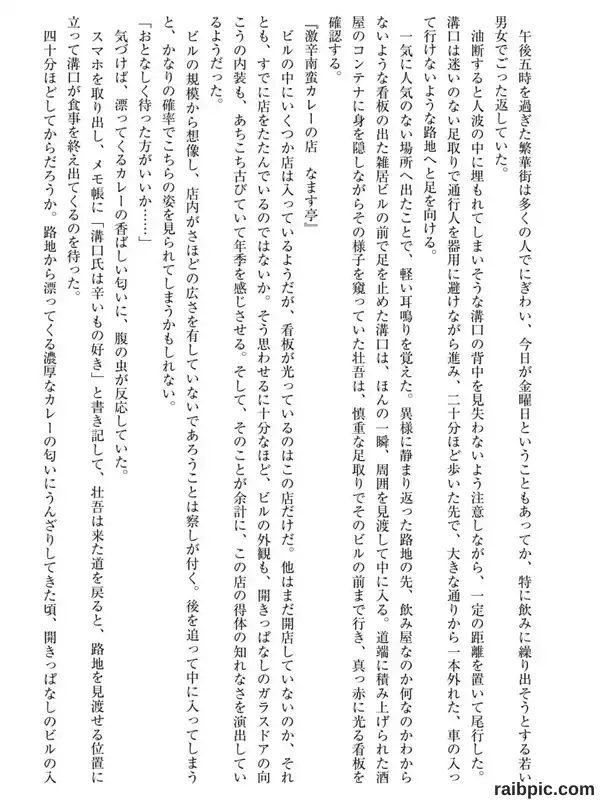 午後五時を過ぎた繁華街は多くの人でにぎわい、今日が金曜日ということもあってか、特に飲みに繰り出そうとする若い男女でごった返していた。

油断すると人波の中に埋もれてしまいそうな溝口の背中を見失わないよう注意しながら、一定の距離を置いて尾行した。溝口は迷いのない足取りで通行人を器用に避けながら進み、二十分ほど歩いた先で、大きな通りから一本外れた、車の入って行けないような路地へと足を向ける。

一気に人気のない場所へ出たことで、軽い耳鳴りを覚えた。異様に静まり返った路地の先、飲み屋なのか何なのかわからないような看板の出た雑居ビルの前で足を止めた溝口は、ほんの一瞬、周囲を見渡して中に入る。道端に積み上げられた酒屋のコンテナに身を隠しながらその様子を窺っていた壮吾は、慎重な足取りでそのビルの前まで行き、真っ赤に光る看板を確認する。

『激辛南蛮カレーの店　なます亭』

ビルの中にいくつか店は入っているようだが、看板が光っているのはこの店だけだ。他はまだ開店していないのか、それとも、すでに店をたたんでいるのではないか。そう思わせるに十分なほど、ビルの外観も、開きっぱなしのガラスドアの向こうの内装も、あちこち古びていて年季を感じさせる。そして、そのことが余計に、この店の得体の知れなさを演出しているようだった。

ビルの規模から想像し、店内がさほどの広さを有していないであろうことは察しが付く。後を追って中に入ってしまうと、かなりの確率でこちらの姿を見られてしまうかもしれない。

「おとなしく待った方がいいか……」

気づけば、漂ってくるカレーの香ばしい匂いに、腹の虫が反応していた。

スマホを取り出し、メモ帳に「溝口氏は辛いもの好き」と書き記して、壮吾は来た道を戻ると、路地を見渡せる位置に立って溝口が食事を終え出てくるのを待った。

四十分ほどしてからだろうか。路地から漂ってくる濃厚なカレーの匂いにうんざりしてきた頃、開きっぱなしのビルの入

raibpic.com